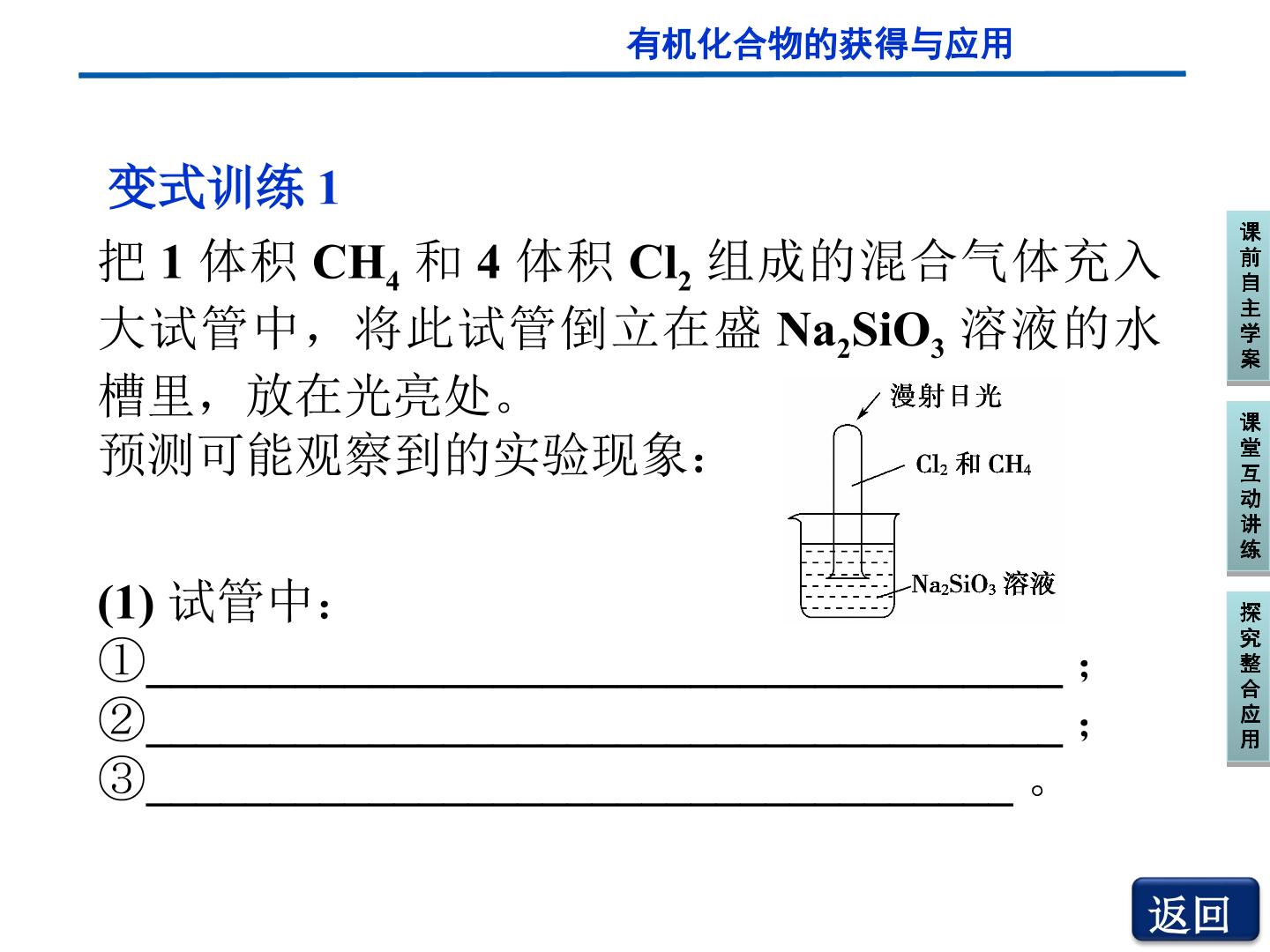 有机化合物的获得与应用

变式训练1

把1体积$CH_4$和4体积$Cl_2$组成的混合气体充入大试管中，将此试管倒立在盛$Na_2SiO_3$溶液的水槽里，放在光亮处。

预测可能观察到的实验现象：

漫射日光

$Cl_2$和$CH_4$

$Na_2SiO_3$溶液

(1)试管中：

①____；

②____；

③____。

课前自主学案

课堂互动讲练

探究整合应用

返回